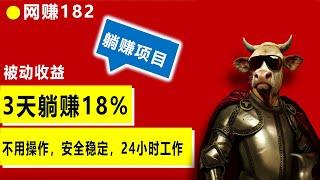 网赚182

躺赚项目

被动收益

3天躺赚18%

不用操作，安全稳定，24小时工作